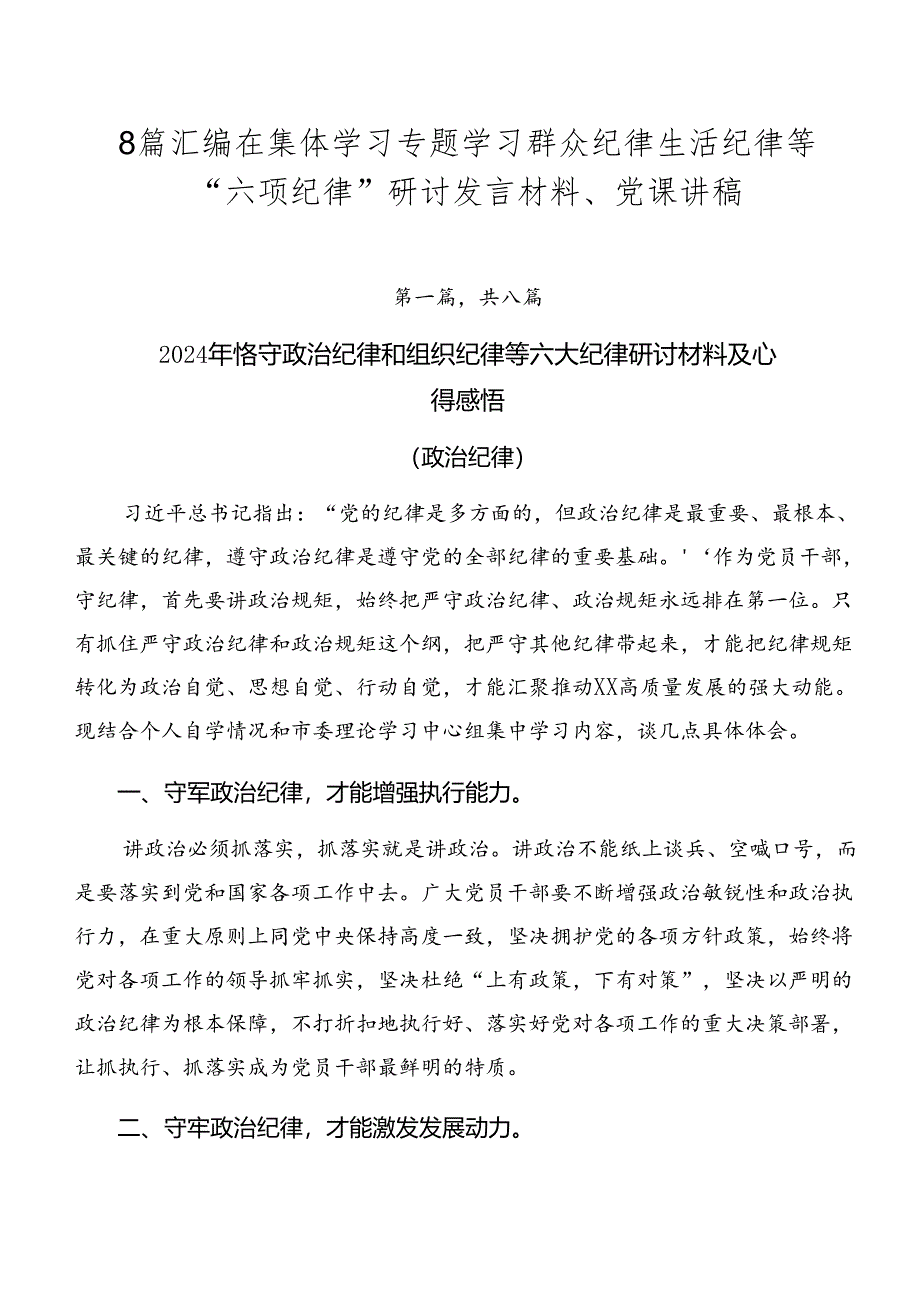 8篇汇编在集体学习专题学习群众纪律生活纪律等“六项纪律”研讨发言材料、党课讲稿

第一篇，共八篇

2024年恪守政治纪律和组织纪律等六大纪律研讨材料及心得感悟

(政治纪律)

习近平总书记指出：“党的纪律是多方面的，但政治纪律是最重要、最根本、最关键的纪律，遵守政治纪律是遵守党的全部纪律的重要基础。'‘作为党员干部，守纪律，首先要讲政治规矩，始终把严守政治纪律、政治规矩永远排在第一位。只有抓住严守政治纪律和政治规矩这个纲，把严守其他纪律带起来，才能把纪律规矩转化为政治自觉、思想自觉、行动自觉，才能汇聚推动XX高质量发展的强大动能。现结合个人自学情况和市委理论学习中心组集中学习内容，谈几点具体体会。

一、守军政治纪律，才能增强执行能力。

讲政治必须抓落实，抓落实就是讲政治。讲政治不能纸上谈兵、空喊口号，而是要落实到党和国家各项工作中去。广大党员干部要不断增强政治敏锐性和政治执行力，在重大原则上同党中央保持高度一致，坚决拥护党的各项方针政策，始终将党对各项工作的领导抓牢抓实，坚决杜绝“上有政策，下有对策”，坚决以严明的政治纪律为根本保障，不打折扣地执行好、落实好党对各项工作的重大决策部署，让抓执行、抓落实成为党员干部最鲜明的特质。

二、守牢政治纪律，才能激发发展动力。